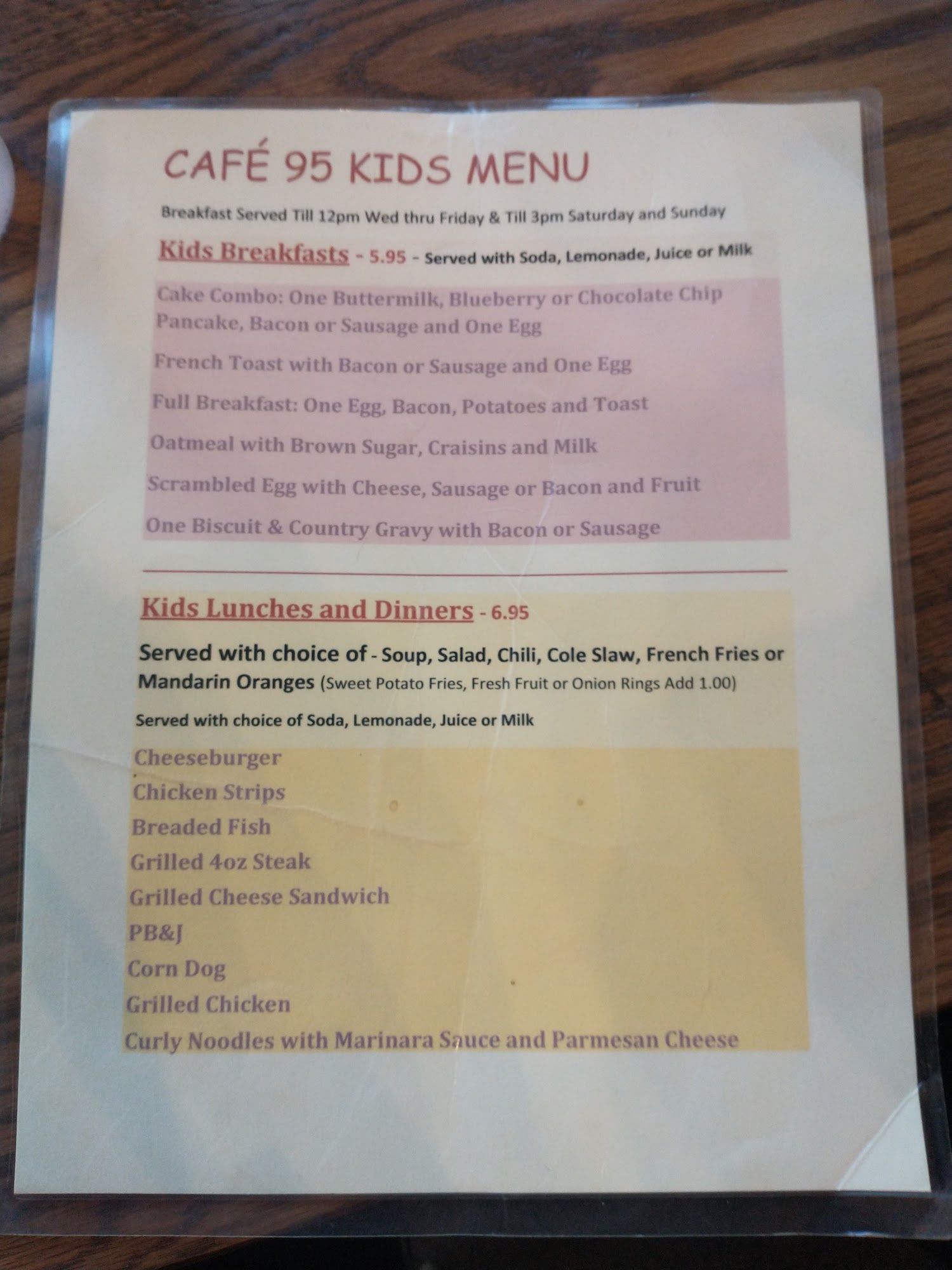 CAFÉ 95 KIDS MENU

Breakfast Served Till 12pm Wed thru Friday & Till 3pm Saturday and Sunday

Kids Breakfasts - 5.95 - Served with Soda, Lemonade, Juice or Milk

Cake Combo: One Buttermilk, Blueberry or Chocolate Chip Pancake, Bacon or Sausage and One Egg

French Toast with Bacon or Sausage and One Egg

Full Breakfast: One Egg, Bacon, Potatoes and Toast

Oatmeal with Brown Sugar, Craisins and Milk

Scrambled Egg with Cheese, Sausage or Bacon and Fruit

One Biscuit & Country Gravy with Bacon or Sausage

Kids Lunches and Dinners - 6.95

Served with choice of - Soup, Salad, Chili, Cole Slaw, French Fries or Mandarin Oranges (Sweet Potato Fries, Fresh Fruit or Onion Rings Add 1.00)

Served with choice of Soda, Lemonade, Juice or Milk

Cheeseburger
Chicken Strips
Breaded Fish
Grilled 4oz Steak
Grilled Cheese Sandwich
PB&J
Corn Dog
Grilled Chicken
Curly Noodles with Marinara Sauce and Parmesan Cheese